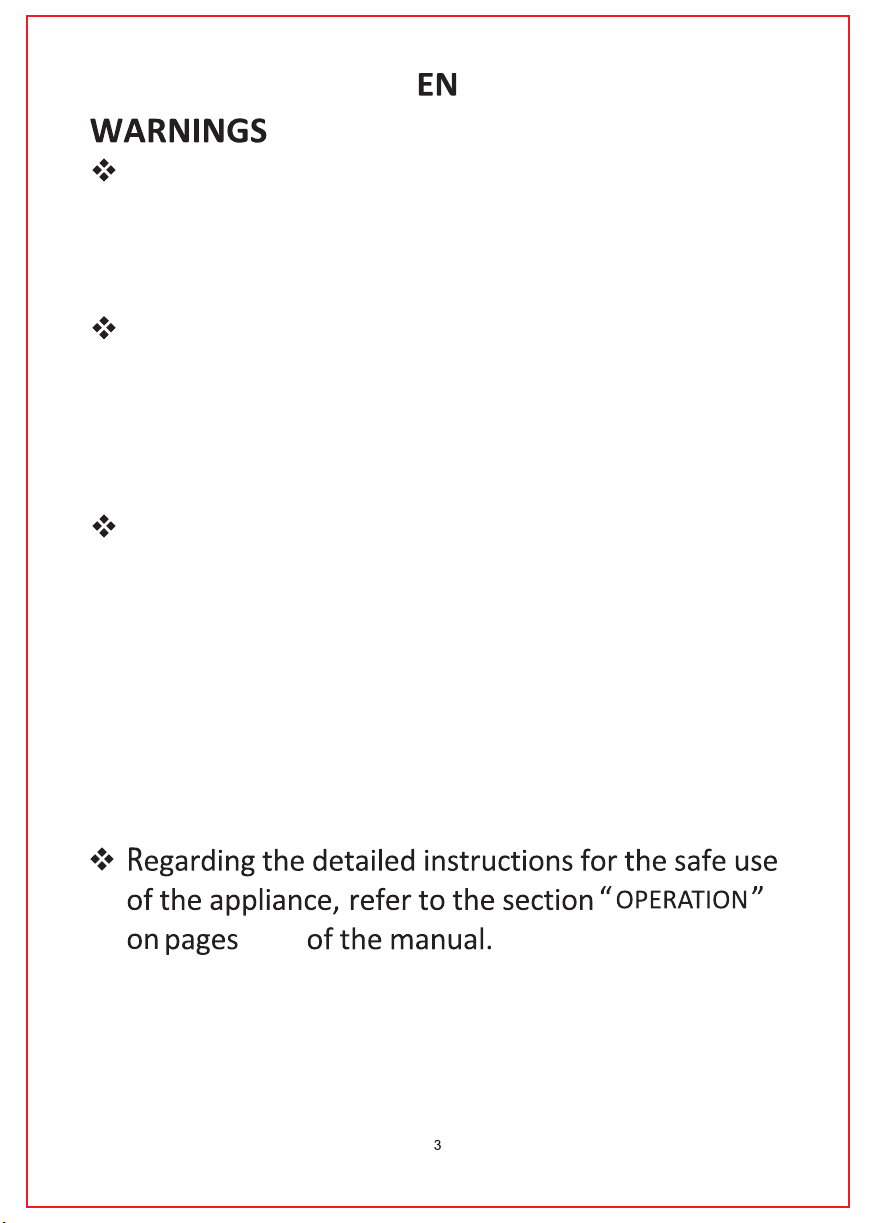 EN

WARNINGS

❖

❖

❖

❖ Regarding the detailed instructions for the safe use of the appliance, refer to the section "OPERATION" on pages of the manual.

3